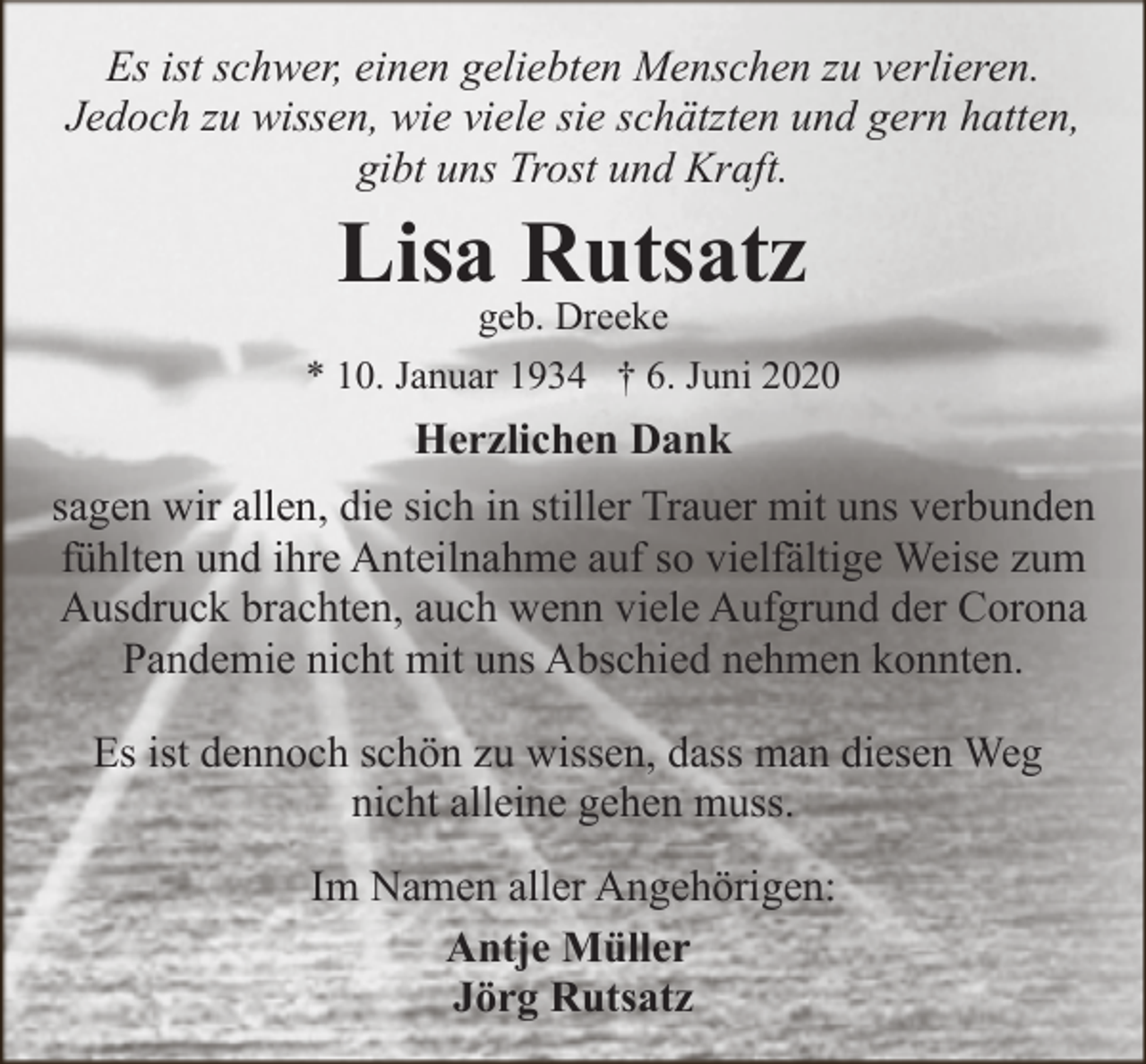 Es ist schwer, einen geliebten Menschen zu verlieren. Jedoch zu wissen, wie viele sie schätzten und gern hatten, gibt uns Trost und Kraft.

Lisa Rutsatz

geb. Dreeke

* 10. Januar 1934   † 6. Juni 2020

Herzlichen Dank

sagen wir allen, die sich in stiller Trauer mit uns verbunden fühlten und ihre Anteilnahme auf so vielfältige Weise zum Ausdruck brachten, auch wenn viele Aufgrund der Corona Pandemie nicht mit uns Abschied nehmen konnten.

Es ist dennoch schön zu wissen, dass man diesen Weg nicht alleine gehen muss.

Im Namen aller Angehörigen:

Antje Müller
Jörg Rutsatz